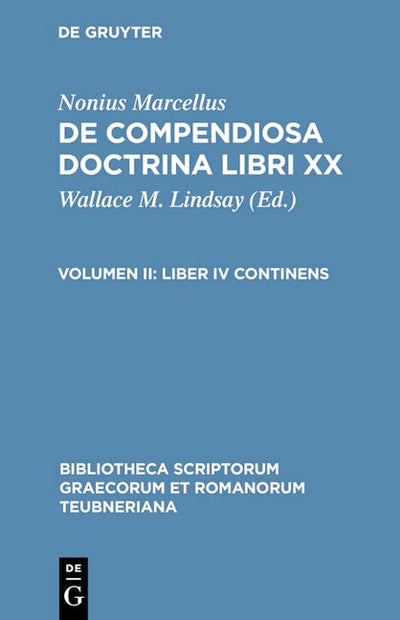 DE GRUYTER

Nonius Marcellus

DE COMPENDIOSA DOCTRINA LIBRI XX

Wallace M. Lindsay (Ed.)

VOLUMEN II: LIBER IV CONTINENS

BIBLIOTHECA SCRIPTORUM GRAECORUM ET ROMANORUM TEUBNERIANA

DE
G